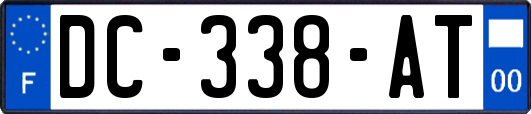 F

DC-338-AT

00